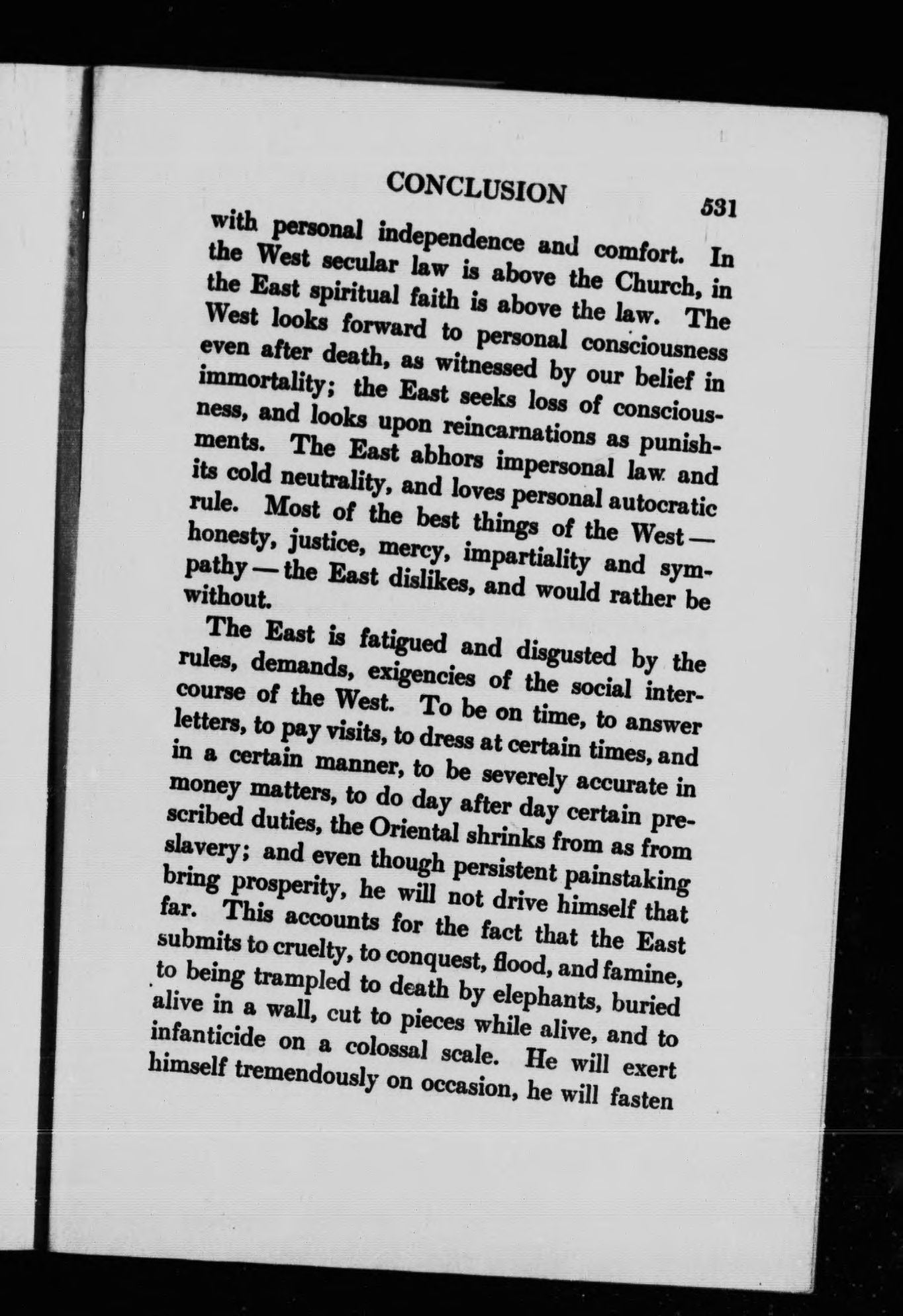 CONCLUSION 531

with personal independence and comfort. In the West secular law is above the Church, in the East spiritual faith is above the law. The West looks forward to personal consciousness even after death, as witnessed by our belief in immortality; the East seeks loss of consciousness, and looks upon reincarnations as punishments. The East abhors impersonal law and its cold neutrality, and loves personal autocratic rule. Most of the best things of the West — honesty, justice, mercy, impartiality and sympathy — the East dislikes, and would rather be without.

The East is fatigued and disgusted by the rules, demands, exigencies of the social intercourse of the West. To be on time, to answer letters, to pay visits, to dress at certain times, and in a certain manner, to be severely accurate in money matters, to do day after day certain prescribed duties, the Oriental shrinks from as from slavery; and even though persistent painstaking bring prosperity, he will not drive himself that far. This accounts for the fact that the East submits to cruelty, to conquest, flood, and famine, to being trampled to death by elephants, buried alive in a wall, cut to pieces while alive, and to infanticide on a colossal scale. He will exert himself tremendously on occasion, he will fasten